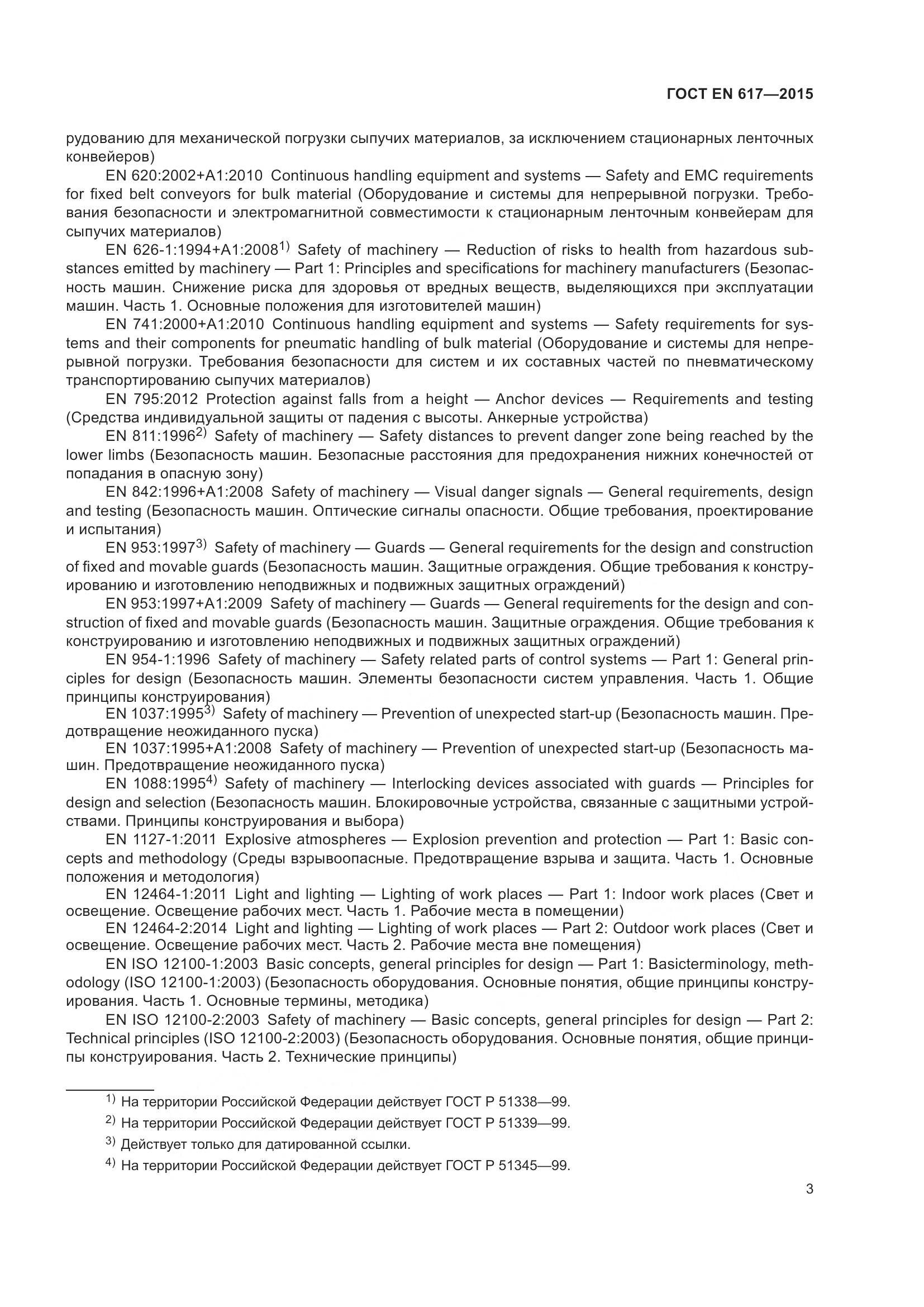 ГОСТ EN 617—2015

рудованию для механической погрузки сыпучих материалов, за исключением стационарных ленточных конвейеров)

EN 620:2002+A1:2010 Continuous handling equipment and systems — Safety and EMC requirements for fixed belt conveyors for bulk material (Оборудование и системы для непрерывной погрузки. Требования безопасности и электромагнитной совместимости к стационарным ленточным конвейерам для сыпучих материалов)

EN 626-1:1994+A1:2008$^{1)}$ Safety of machinery — Reduction of risks to health from hazardous substances emitted by machinery — Part 1: Principles and specifications for machinery manufacturers (Безопасность машин. Снижение риска для здоровья от вредных веществ, выделяющихся при эксплуатации машин. Часть 1. Основные положения для изготовителей машин)

EN 741:2000+A1:2010 Continuous handling equipment and systems — Safety requirements for systems and their components for pneumatic handling of bulk material (Оборудование и системы для непрерывной погрузки. Требования безопасности для систем и их составных частей по пневматическому транспортированию сыпучих материалов)

EN 795:2012 Protection against falls from a height — Anchor devices — Requirements and testing (Средства индивидуальной защиты от падения с высоты. Анкерные устройства)

EN 811:1996$^{2)}$ Safety of machinery — Safety distances to prevent danger zone being reached by the lower limbs (Безопасность машин. Безопасные расстояния для предохранения нижних конечностей от попадания в опасную зону)

EN 842:1996+A1:2008 Safety of machinery — Visual danger signals — General requirements, design and testing (Безопасность машин. Оптические сигналы опасности. Общие требования, проектирование и испытания)

EN 953:1997$^{3)}$ Safety of machinery — Guards — General requirements for the design and construction of fixed and movable guards (Безопасность машин. Защитные ограждения. Общие требования к конструированию и изготовлению неподвижных и подвижных защитных ограждений)

EN 953:1997+A1:2009 Safety of machinery — Guards — General requirements for the design and construction of fixed and movable guards (Безопасность машин. Защитные ограждения. Общие требования к конструированию и изготовлению неподвижных и подвижных защитных ограждений)

EN 954-1:1996 Safety of machinery — Safety related parts of control systems — Part 1: General principles for design (Безопасность машин. Элементы безопасности систем управления. Часть 1. Общие принципы конструирования)

EN 1037:1995$^{3)}$ Safety of machinery — Prevention of unexpected start-up (Безопасность машин. Предотвращение неожиданного пуска)

EN 1037:1995+A1:2008 Safety of machinery — Prevention of unexpected start-up (Безопасность машин. Предотвращение неожиданного пуска)

EN 1088:1995$^{4)}$ Safety of machinery — Interlocking devices associated with guards — Principles for design and selection (Безопасность машин. Блокировочные устройства, связанные с защитными устройствами. Принципы конструирования и выбора)

EN 1127-1:2011 Explosive atmospheres — Explosion prevention and protection — Part 1: Basic concepts and methodology (Среды взрывоопасные. Предотвращение взрыва и защита. Часть 1. Основные положения и методология)

EN 12464-1:2011 Light and lighting — Lighting of work places — Part 1: Indoor work places (Свет и освещение. Освещение рабочих мест. Часть 1. Рабочие места в помещении)

EN 12464-2:2014 Light and lighting — Lighting of work places — Part 2: Outdoor work places (Свет и освещение. Освещение рабочих мест. Часть 2. Рабочие места вне помещения)

EN ISO 12100-1:2003 Basic concepts, general principles for design — Part 1: Basicterminology, methodology (ISO 12100-1:2003) (Безопасность оборудования. Основные понятия, общие принципы конструирования. Часть 1. Основные термины, методика)

EN ISO 12100-2:2003 Safety of machinery — Basic concepts, general principles for design — Part 2: Technical principles (ISO 12100-2:2003) (Безопасность оборудования. Основные понятия, общие принципы конструирования. Часть 2. Технические принципы)

$^{1)}$ На территории Российской Федерации действует ГОСТ Р 51338—99.

$^{2)}$ На территории Российской Федерации действует ГОСТ Р 51339—99.

$^{3)}$ Действует только для датированной ссылки.

$^{4)}$ На территории Российской Федерации действует ГОСТ Р 51345—99.

3